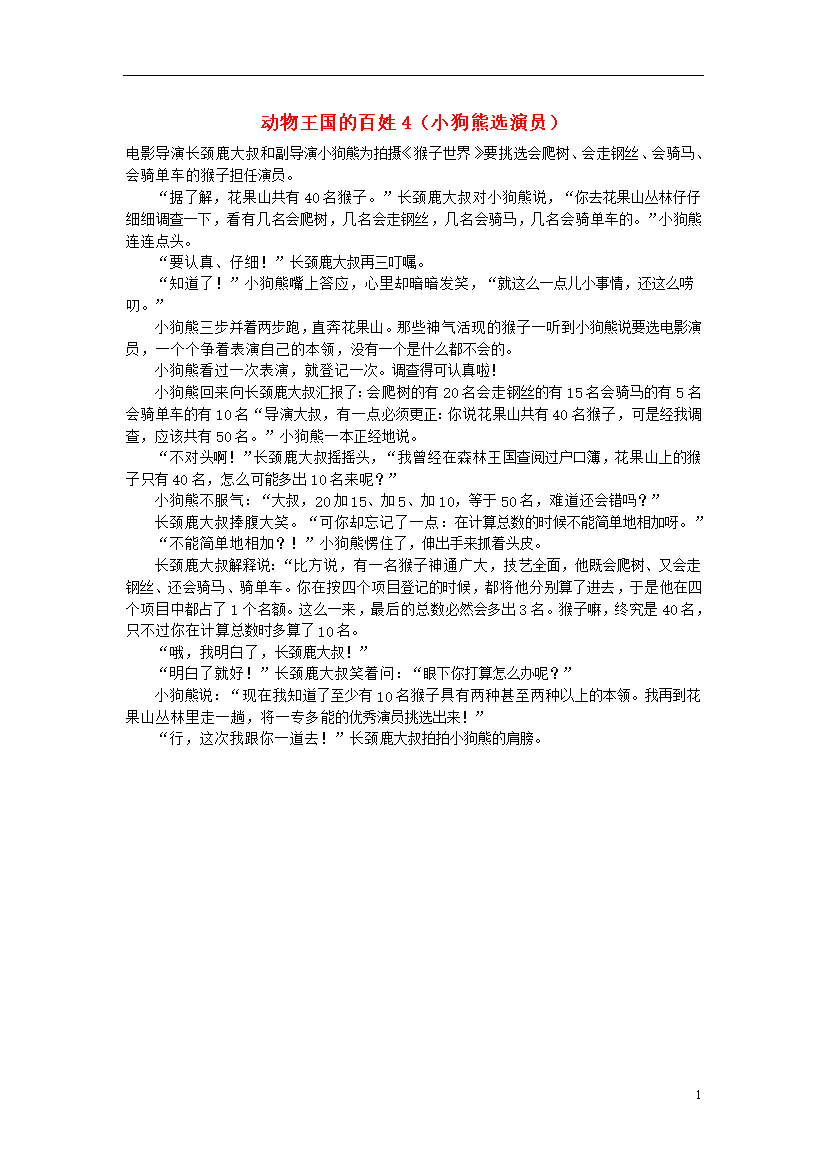 动物王国的百姓 4（小狗熊选演员）

电影导演长颈鹿大叔和副导演小狗熊为拍摄《猴子世界》要挑选会爬树、会走钢丝、会骑马、会骑单车的猴子担任演员。

“据了解，花果山共有 40 名猴子。”长颈鹿大叔对小狗熊说，“你去花果山丛林仔仔细细调查一下，看有几名会爬树，几名会走钢丝，几名会骑马，几名会骑单车的。”小狗熊连连点头。

“要认真、仔细！”长颈鹿大叔再三叮嘱。

“知道了！”小狗熊嘴上答应，心里却暗暗发笑，“就这么一点儿小事情，还这么唠叨。”

小狗熊三步并着两步跑，直奔花果山。那些神气活现的猴子一听到小狗熊说要选电影演员，一个个争着表演自己的本领，没有一个是什么都不会的。

小狗熊看过一次表演，就登记一次。调查得可认真啦！

小狗熊回来向长颈鹿大叔汇报了：会爬树的有 20 名会走钢丝的有 15 名会骑马的有 5 名会骑单车的有 10 名“导演大叔，有一点必须更正：你说花果山共有 40 名猴子，可是经我调查，应该共有 50 名。”小狗熊一本正经地说。

“不对头啊！”长颈鹿大叔摇摇头，“我曾经在森林王国查阅过户口簿，花果山上的猴子只有 40 名，怎么可能多出 10 名来呢？”

小狗熊不服气：“大叔，20 加 15、加 5、加 10，等于 50 名，难道还会错吗？”

长颈鹿大叔捧腹大笑。“可你却忘记了一点：在计算总数的时候不能简单地相加呀。”

“不能简单地相加？！”小狗熊愣住了，伸出手来抓着头皮。

长颈鹿大叔解释说：“比方说，有一名猴子神通广大，技艺全面，他既会爬树、又会走钢丝、还会骑马、骑单车。你在按四个项目登记的时候，都将他分别算了进去，于是他在四个项目中都占了 1 个名额。这么一来，最后的总数必然会多出 3 名。猴子嘛，终究是 40 名，只不过你在计算总数时多算了 10 名。

“哦，我明白了，长颈鹿大叔！”

“明白了就好！”长颈鹿大叔笑着问：“眼下你打算怎么办呢？”

小狗熊说：“现在我知道了至少有 10 名猴子具有两种甚至两种以上的本领。我再到花果山丛林里走一趟，将一专多能的优秀演员挑选出来！”

“行，这次我跟你一道去！”长颈鹿大叔拍拍小狗熊的肩膀。

1